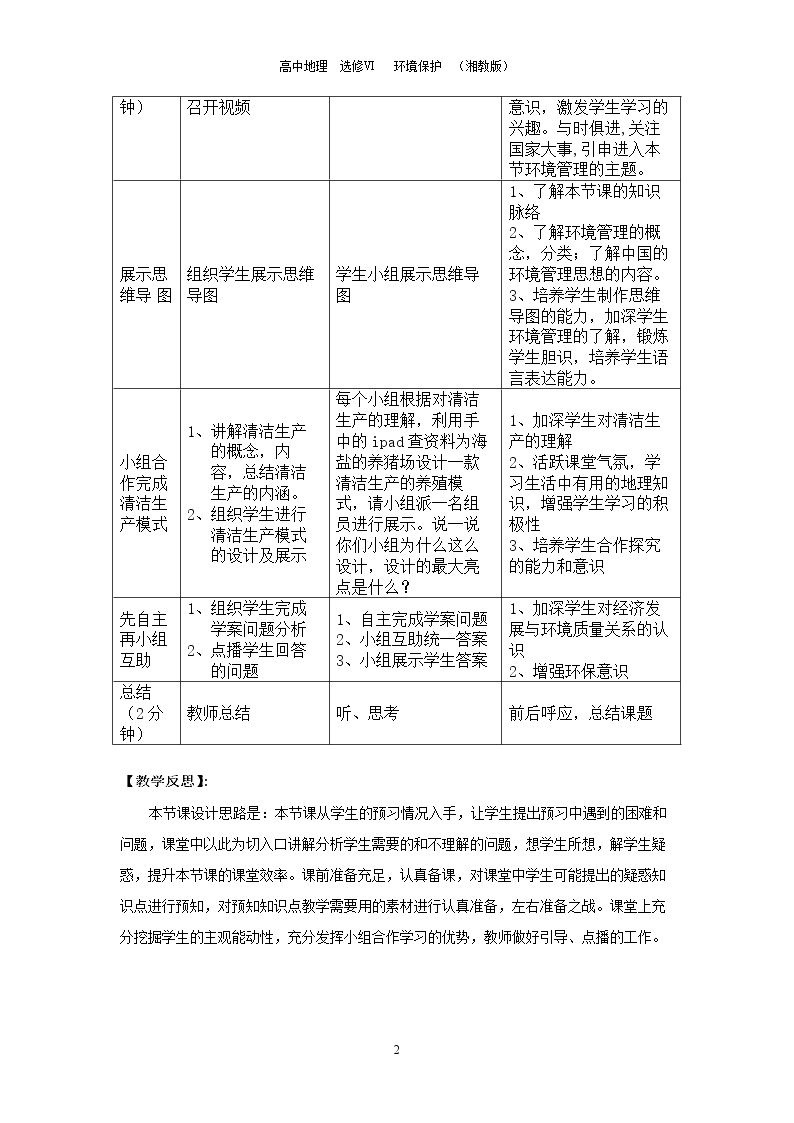 高中地理 选修VI 环境保护 （湘教版）

| 钟） | 召开视频 |  | 意识，激发学生学习的兴趣。与时俱进,关注国家大事,引申进入本节环境管理的主题。 |
|---|---|---|---|
| 展示思维导 图 | 组织学生展示思维导图 | 学生小组展示思维导图 | 1、了解本节课的知识脉络 2、了解环境管理的概念，分类；了解中国的环境管理思想的内容。 3、培养学生制作思维导图的能力，加深学生环境管理的了解，锻炼学生胆识，培养学生语言表达能力。 |
| 小组合作完成清洁生产模式 | 1、讲解清洁生产的概念，内容，总结清洁生产的内涵。 2、组织学生进行清洁生产模式的设计及展示 | 每个小组根据对清洁生产的理解，利用手中的ipad查资料为海盐的养猪场设计一款清洁生产的养殖模式，请小组派一名组员进行展示。说一说你们小组为什么这么设计，设计的最大亮点是什么？ | 1、加深学生对清洁生产的理解 2、活跃课堂气氛，学习生活中有用的地理知识，增强学生学习的积极性 3、培养学生合作探究的能力和意识 |
| 先自主再小组互助 | 1、组织学生完成学案问题分析 2、点播学生回答的问题 | 1、自主完成学案问题 2、小组互助统一答案 3、小组展示学生答案 | 1、加深学生对经济发展与环境质量关系的认识 2、增强环保意识 |
| 总结（2分钟） | 教师总结 | 听、思考 | 前后呼应，总结课题 |

【教学反思】:

本节课设计思路是：本节课从学生的预习情况入手，让学生提出预习中遇到的困难和问题，课堂中以此为切入口讲解分析学生需要的和不理解的问题，想学生所想，解学生疑惑，提升本节课的课堂效率。课前准备充足，认真备课，对课堂中学生可能提出的疑惑知识点进行预知，对预知知识点教学需要用的素材进行认真准备，左右准备之战。课堂上充分挖掘学生的主观能动性，充分发挥小组合作学习的优势，教师做好引导、点播的工作。

2